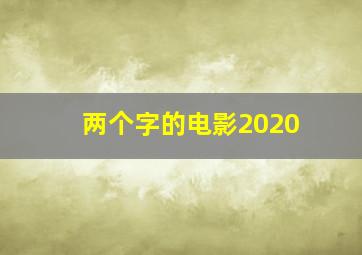 两个字的电影2020